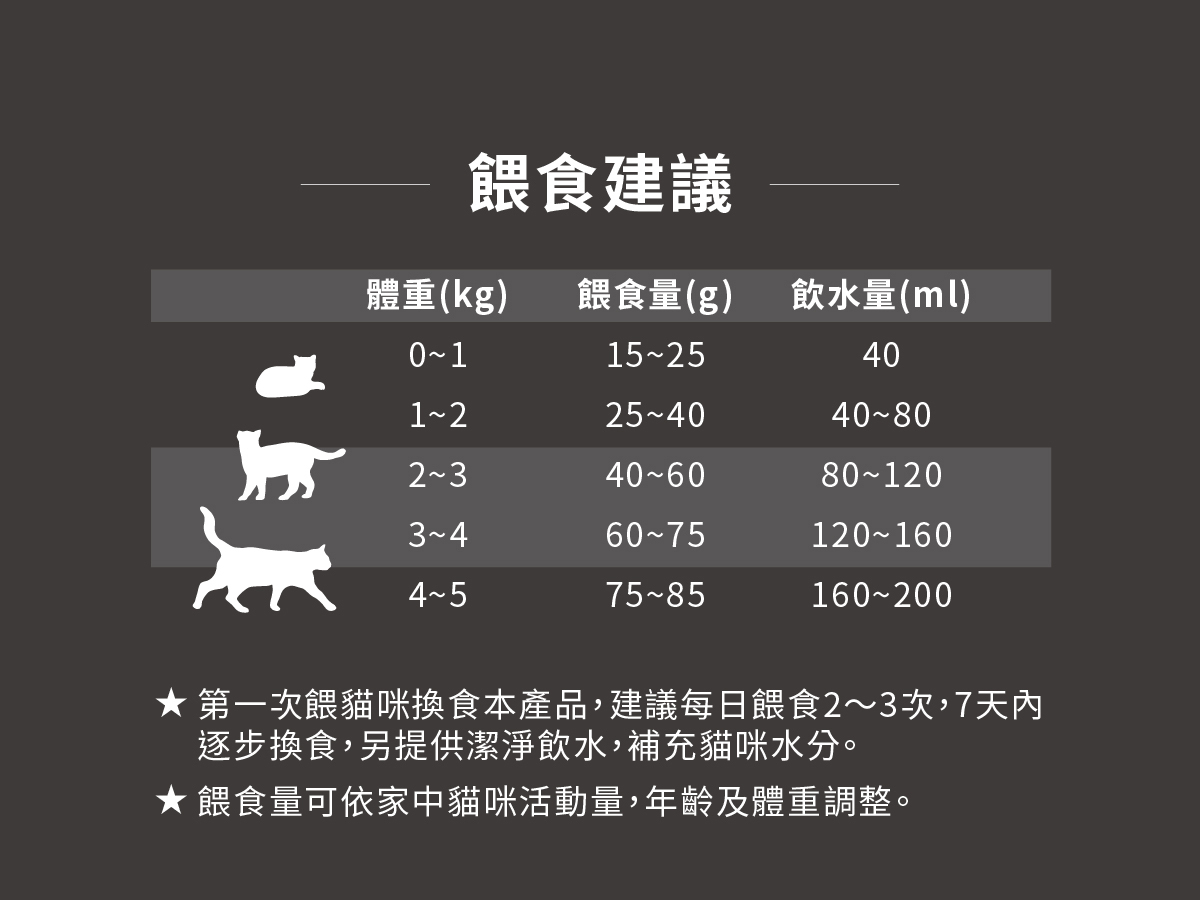 餵食建議

| 體重(kg) | 餵食量(g) | 飲水量(ml) |
|---|---|---|
| 0~1 | 15~25 | 40 |
| 1~2 | 25~40 | 40~80 |
| 2~3 | 40~60 | 80~120 |
| 3~4 | 60~75 | 120~160 |
| 4~5 | 75~85 | 160~200 |

★ 第一次餵貓咪換食本產品，建議每日餵食2～3次，7天內逐步換食，另提供潔淨飲水，補充貓咪水分。

★ 餵食量可依家中貓咪活動量，年齡及體重調整。